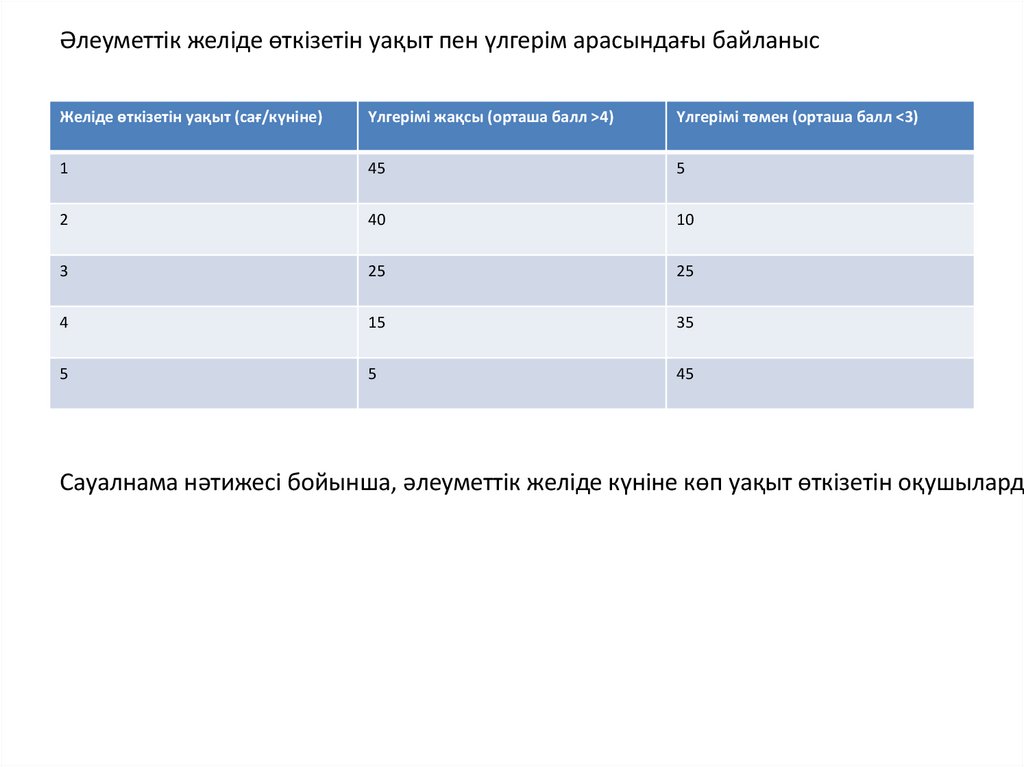 Әлеуметтік желіде өткізетін уақыт пен үлгерім арасындағы байланыс

| Желіде өткізетін уақыт (сағ/күніне) | Үлгерімі жақсы (орташа балл >4) | Үлгерімі төмен (орташа балл <3) |
|---|---|---|
| 1 | 45 | 5 |
| 2 | 40 | 10 |
| 3 | 25 | 25 |
| 4 | 15 | 35 |
| 5 | 5 | 45 |

Сауалнама нәтижесі бойынша, әлеуметтік желіде күніне көп уақыт өткізетін оқушылард